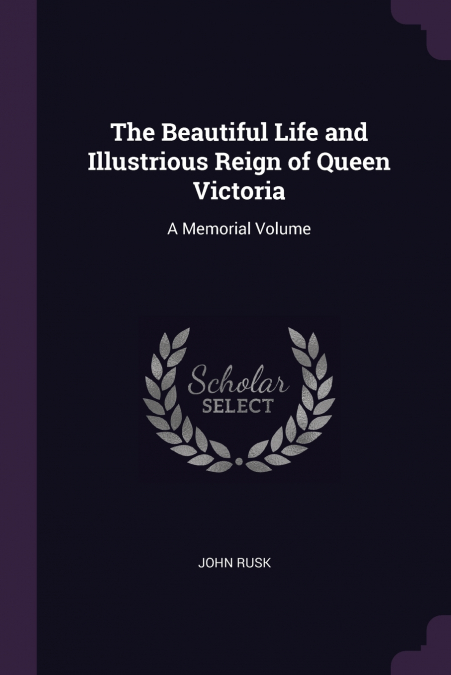 The Beautiful Life and Illustrious Reign of Queen Victoria

A Memorial Volume

Scholar SELECT

JOHN RUSK